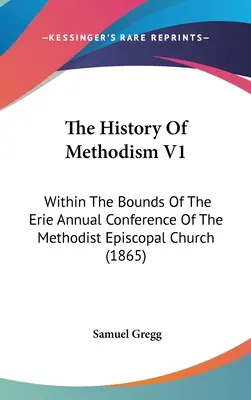 —KESSINGER'S RARE REPRINTS—

The History Of Methodism V1

Within The Bounds Of The Erie Annual Conference Of The Methodist Episcopal Church (1865)

Samuel Gregg